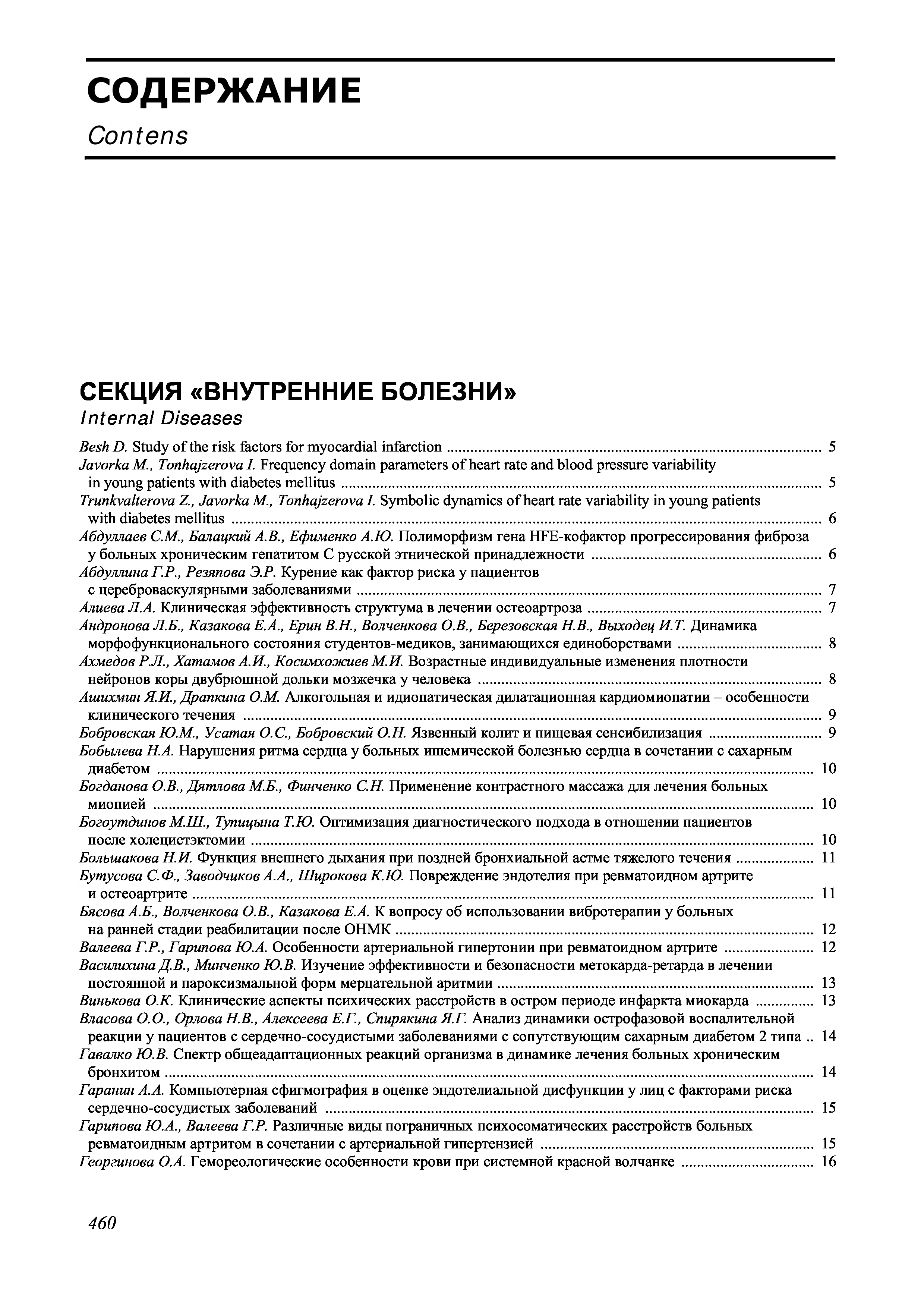 СОДЕРЖАНИЕ

Contens

СЕКЦИЯ «ВНУТРЕННИЕ БОЛЕЗНИ»

Internal Diseases

Besh D. Study of the risk factors for myocardial infarction ............ 5

Javorka M., Tonhajzerova I. Frequency domain parameters of heart rate and blood pressure variability in young patients with diabetes mellitus ............ 5

Trunkvalterova Z., Javorka M., Tonhajzerova I. Symbolic dynamics of heart rate variability in young patients with diabetes mellitus ............ 6

Абдуллаев С.М., Балацкий А.В., Ефименко А.Ю. Полиморфизм гена HFE-кофактор прогрессирования фиброза у больных хроническим гепатитом С русской этнической принадлежности ............ 6

Абдуллина Г.Р., Резяпова Э.Р. Курение как фактор риска у пациентов с цереброваскулярными заболеваниями ............ 7

Алиева Л.А. Клиническая эффективность структума в лечении остеоартроза ............ 7

Андронова Л.Б., Казакова Е.А., Ерин В.Н., Волченкова О.В., Березовская Н.В., Выходец И.Т. Динамика морфофункционального состояния студентов-медиков, занимающихся единоборствами ............ 8

Ахмедов Р.Л., Хатамов А.И., Косимхожиев М.И. Возрастные индивидуальные изменения плотности нейронов коры двубрюшной дольки мозжечка у человека ............ 8

Ашихмин Я.И., Драпкина О.М. Алкогольная и идиопатическая дилатационная кардиомиопатии – особенности клинического течения ............ 9

Бобровская Ю.М., Усатая О.С., Бобровский О.Н. Язвенный колит и пищевая сенсибилизация ............ 9

Бобылева Н.А. Нарушения ритма сердца у больных ишемической болезнью сердца в сочетании с сахарным диабетом ............ 10

Богданова О.В., Дятлова М.Б., Финченко С.Н. Применение контрастного массажа для лечения больных миопией ............ 10

Богоутдинов М.Ш., Тупицына Т.Ю. Оптимизация диагностического подхода в отношении пациентов после холецистэктомии ............ 10

Большакова Н.И. Функция внешнего дыхания при поздней бронхиальной астме тяжелого течения ............ 11

Бутусова С.Ф., Заводчиков А.А., Широкова К.Ю. Повреждение эндотелия при ревматоидном артрите и остеоартрите ............ 11

Бясова А.Б., Волченкова О.В., Казакова Е.А. К вопросу об использовании вибротерапии у больных на ранней стадии реабилитации после ОНМК ............ 12

Валеева Г.Р., Гарипова Ю.А. Особенности артериальной гипертонии при ревматоидном артрите ............ 12

Василихина Д.В., Минченко Ю.В. Изучение эффективности и безопасности метокарда-ретарда в лечении постоянной и пароксизмальной форм мерцательной аритмии ............ 13

Винькова О.К. Клинические аспекты психических расстройств в остром периоде инфаркта миокарда ............ 13

Власова О.О., Орлова Н.В., Алексеева Е.Г., Спирякина Я.Г. Анализ динамики острофазовой воспалительной реакции у пациентов с сердечно-сосудистыми заболеваниями с сопутствующим сахарным диабетом 2 типа .. 14

Гавалко Ю.В. Спектр общеадаптационных реакций организма в динамике лечения больных хроническим бронхитом ............ 14

Гаранин А.А. Компьютерная сфигмография в оценке эндотелиальной дисфункции у лиц с факторами риска сердечно-сосудистых заболеваний ............ 15

Гарипова Ю.А., Валеева Г.Р. Различные виды пограничных психосоматических расстройств больных ревматоидным артритом в сочетании с артериальной гипертензией ............ 15

Георгинова О.А. Гемореологические особенности крови при системной красной волчанке ............ 16

460